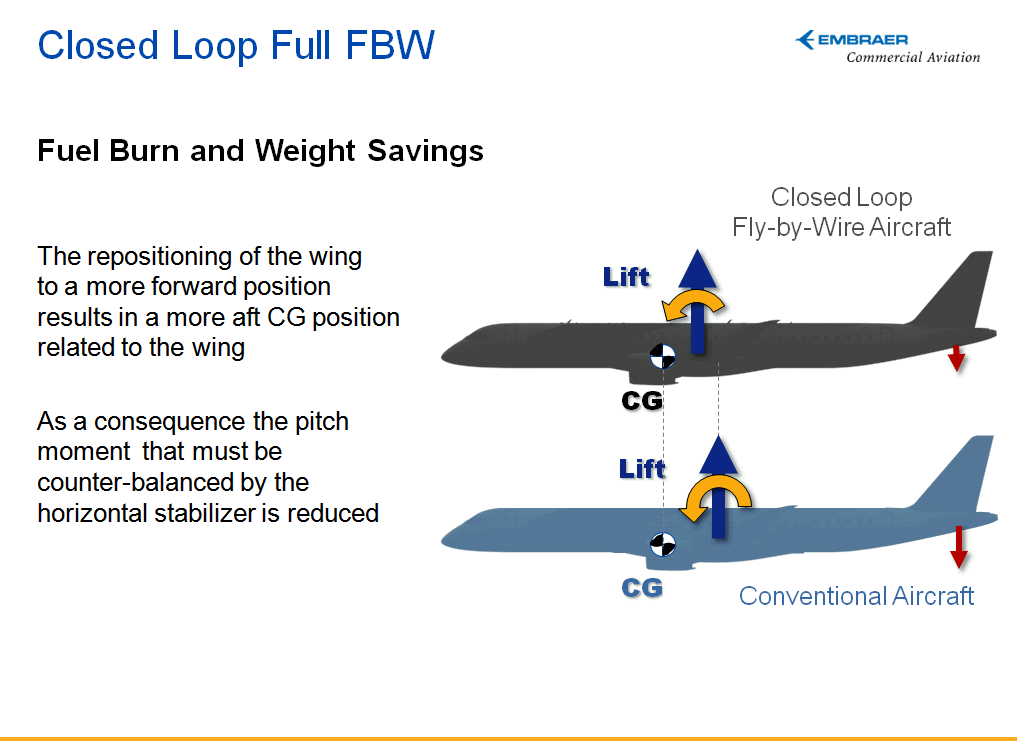 Closed Loop Full FBW

EMBRAER
Commercial Aviation

Fuel Burn and Weight Savings

The repositioning of the wing to a more forward position results in a more aft CG position related to the wing

As a consequence the pitch moment that must be counter-balanced by the horizontal stabilizer is reduced

Closed Loop
Fly-by-Wire Aircraft

Lift

CG

Lift

CG

Conventional Aircraft